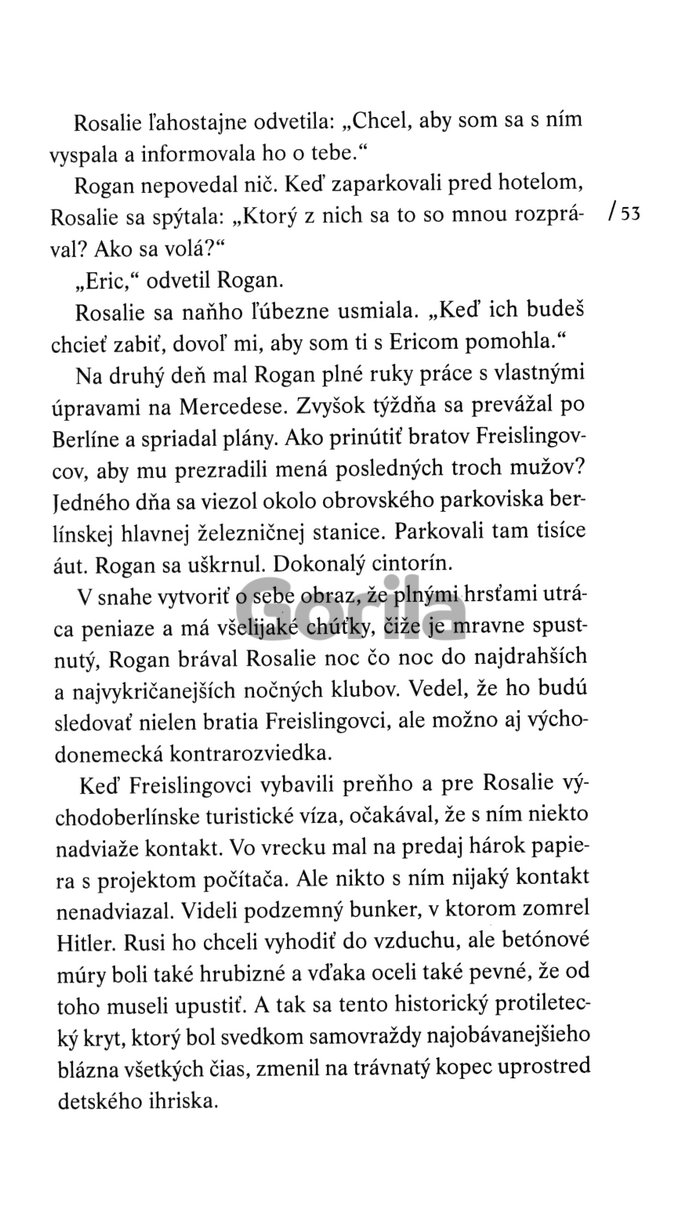 Rosalie ľahostajne odvetila: „Chcel, aby som sa s ním vyspala a informovala ho o tebe.“

Rogan nepovedal nič. Keď zaparkovali pred hotelom, Rosalie sa spýtala: „Ktorý z nich sa to so mnou rozprával? Ako sa volá?“

/ 53

„Eric,“ odvetil Rogan.

Rosalie sa naňho ľúbezne usmiala. „Keď ich budeš chcieť zabiť, dovoľ mi, aby som ti s Ericom pomohla.“

Na druhý deň mal Rogan plné ruky práce s vlastnými úpravami na Mercedese. Zvyšok týždňa sa prevážal po Berlíne a spriadal plány. Ako prinútiť bratov Freislingovcov, aby mu prezradili mená posledných troch mužov? Jedného dňa sa viezol okolo obrovského parkoviska berlínskej hlavnej železničnej stanice. Parkovali tam tisíce áut. Rogan sa uškrnul. Dokonalý cintorín.

V snahe vytvoriť o sebe obraz, že plnými hrsťami utráca peniaze a má všelijaké chúťky, čiže je mravne spustnutý, Rogan brával Rosalie noc čo noc do najdrahších a najvykričanejších nočných klubov. Vedel, že ho budú sledovať nielen bratia Freislingovci, ale možno aj východonemecká kontrarozviedka.

Gorila

Keď Freislingovci vybavili preňho a pre Rosalie východoberlínske turistické víza, očakával, že s ním niekto nadviaže kontakt. Vo vrecku mal na predaj hárok papiera s projektom počítača. Ale nikto s ním nijaký kontakt nenadviazal. Videli podzemný bunker, v ktorom zomrel Hitler. Rusi ho chceli vyhodiť do vzduchu, ale betónové múry boli také hrubizné a vďaka oceli také pevné, že od toho museli upustiť. A tak sa tento historický protiletecký kryt, ktorý bol svedkom samovraždy najobávanejšieho blázna všetkých čias, zmenil na trávnatý kopec uprostred detského ihriska.